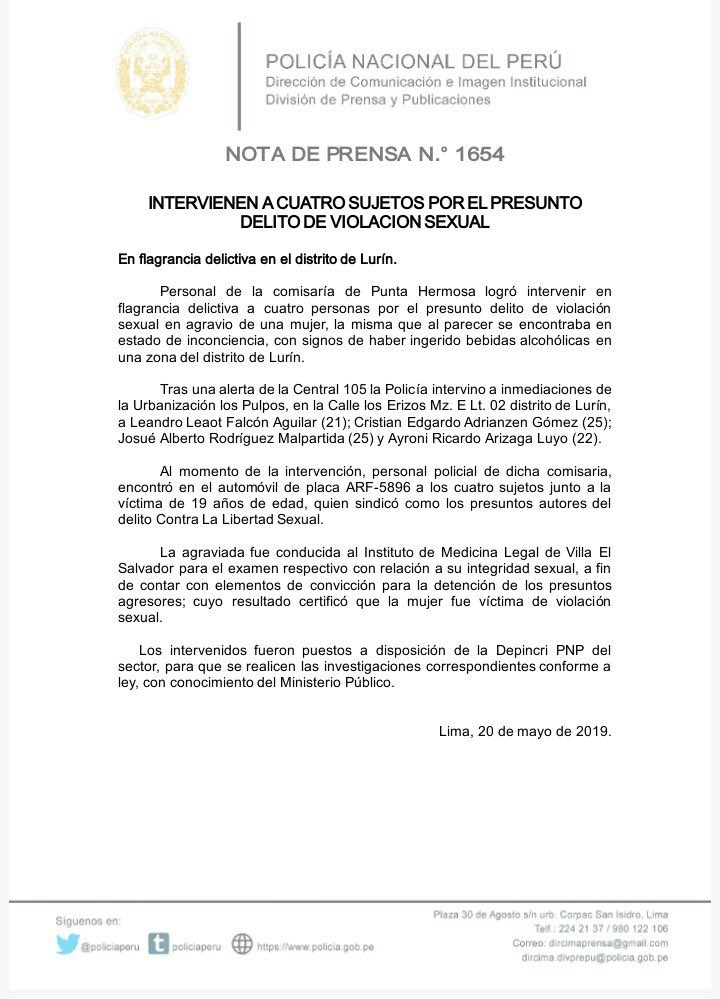 POLICÍA NACIONAL DEL PERÚ
Dirección de Comunicación e Imagen Institucional
División de Prensa y Publicaciones

NOTA DE PRENSA N.° 1654

INTERVIENEN A CUATRO SUJETOS POR EL PRESUNTO DELITO DE VIOLACION SEXUAL

En flagrancia delictiva en el distrito de Lurín.

Personal de la comisaría de Punta Hermosa logró intervenir en flagrancia delictiva a cuatro personas por el presunto delito de violación sexual en agravio de una mujer, la misma que al parecer se encontraba en estado de inconciencia, con signos de haber ingerido bebidas alcohólicas en una zona del distrito de Lurín.

Tras una alerta de la Central 105 la Policía intervino a inmediaciones de la Urbanización los Pulpos, en la Calle los Erizos Mz. E Lt. 02 distrito de Lurín, a Leandro Leaot Falcón Aguilar (21); Cristian Edgardo Adrianzen Gómez (25); Josué Alberto Rodríguez Malpartida (25) y Ayroni Ricardo Arizaga Luyo (22).

Al momento de la intervención, personal policial de dicha comisaria, encontró en el automóvil de placa ARF-5896 a los cuatro sujetos junto a la víctima de 19 años de edad, quien sindicó como los presuntos autores del delito Contra La Libertad Sexual.

La agraviada fue conducida al Instituto de Medicina Legal de Villa El Salvador para el examen respectivo con relación a su integridad sexual, a fin de contar con elementos de convicción para la detención de los presuntos agresores; cuyo resultado certificó que la mujer fue víctima de violación sexual.

Los intervenidos fueron puestos a disposición de la Depincri PNP del sector, para que se realicen las investigaciones correspondientes conforme a ley, con conocimiento del Ministerio Público.

Lima, 20 de mayo de 2019.

Síguenos en:
@policiaperu policiaperu https://www.policia.gob.pe

Plaza 30 de Agosto s/n urb. Corpac San Isidro, Lima
Telf.: 224 21 37 / 980 122 106
Correo: dircimaprensa@gmail.com
dircima.divprepu@policia.gob.pe